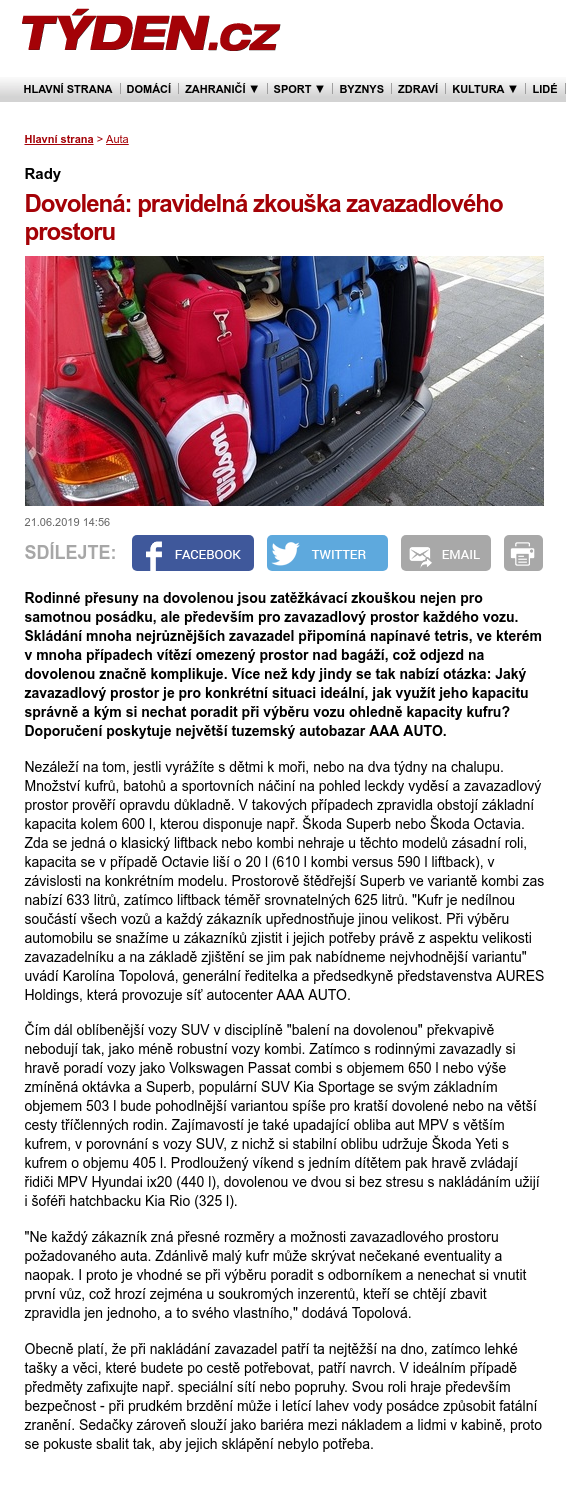 TÝDEN.cz

HLAVNÍ STRANA | DOMÁCÍ | ZAHRANIČÍ ▼ | SPORT ▼ | BYZNYS | ZDRAVÍ | KULTURA ▼ | LIDÉ

Hlavní strana > Auta

Rady

Dovolená: pravidelná zkouška zavazadlového prostoru

Wilson

21.06.2019 14:56

SDÍLEJTE: FACEBOOK TWITTER EMAIL

Rodinné přesuny na dovolenou jsou zatěžkávací zkouškou nejen pro samotnou posádku, ale především pro zavazadlový prostor každého vozu. Skládání mnoha nejrůznějších zavazadel připomíná napínavé tetris, ve kterém v mnoha případech vítězí omezený prostor nad bagáží, což odjezd na dovolenou značně komplikuje. Více než kdy jindy se tak nabízí otázka: Jaký zavazadlový prostor je pro konkrétní situaci ideální, jak využít jeho kapacitu správně a kým si nechat poradit při výběru vozu ohledně kapacity kufru? Doporučení poskytuje největší tuzemský autobazar AAA AUTO.

Nezáleží na tom, jestli vyrážíte s dětmi k moři, nebo na dva týdny na chalupu. Množství kufrů, batohů a sportovních náčiní na pohled leckdy vyděsí a zavazadlový prostor prověří opravdu důkladně. V takových případech zpravidla obstojí základní kapacita kolem 600 l, kterou disponuje např. Škoda Superb nebo Škoda Octavia. Zda se jedná o klasický liftback nebo kombi nehraje u těchto modelů zásadní roli, kapacita se v případě Octavie liší o 20 l (610 l kombi versus 590 l liftback), v závislosti na konkrétním modelu. Prostorově štědřejší Superb ve variantě kombi zas nabízí 633 litrů, zatímco liftback téměř srovnatelných 625 litrů. "Kufr je nedílnou součástí všech vozů a každý zákazník upřednostňuje jinou velikost. Při výběru automobilu se snažíme u zákazníků zjistit i jejich potřeby právě z aspektu velikosti zavazadelníku a na základě zjištění se jim pak nabídneme nejvhodnější variantu" uvádí Karolína Topolová, generální ředitelka a předsedkyně představenstva AURES Holdings, která provozuje síť autocenter AAA AUTO.

Čím dál oblíbenější vozy SUV v disciplíně "balení na dovolenou" překvapivě nebodují tak, jako méně robustní vozy kombi. Zatímco s rodinnými zavazadly si hravě poradí vozy jako Volkswagen Passat combi s objemem 650 l nebo výše zmíněná oktávka a Superb, populární SUV Kia Sportage se svým základním objemem 503 l bude pohodlnější variantou spíše pro kratší dovolené nebo na větší cesty tříčlenných rodin. Zajímavostí je také upadající obliba aut MPV s větším kufrem, v porovnání s vozy SUV, z nichž si stabilní oblibu udržuje Škoda Yeti s kufrem o objemu 405 l. Prodloužený víkend s jedním dítětem pak hravě zvládají řidiči MPV Hyundai ix20 (440 l), dovolenou ve dvou si bez stresu s nakládáním užijí i šoféři hatchbacku Kia Rio (325 l).

"Ne každý zákazník zná přesné rozměry a možnosti zavazadlového prostoru požadovaného auta. Zdánlivě malý kufr může skrývat nečekané eventuality a naopak. I proto je vhodné se při výběru poradit s odborníkem a nenechat si vnutit první vůz, což hrozí zejména u soukromých inzerentů, kteří se chtějí zbavit zpravidla jen jednoho, a to svého vlastního," dodává Topolová.

Obecně platí, že při nakládání zavazadel patří ta nejtěžší na dno, zatímco lehké tašky a věci, které budete po cestě potřebovat, patří navrch. V ideálním případě předměty zafixujte např. speciální sítí nebo popruhy. Svou roli hraje především bezpečnost - při prudkém brzdění může i letící lahev vody posádce způsobit fatální zranění. Sedačky zároveň slouží jako bariéra mezi nákladem a lidmi v kabině, proto se pokuste sbalit tak, aby jejich sklápění nebylo potřeba.